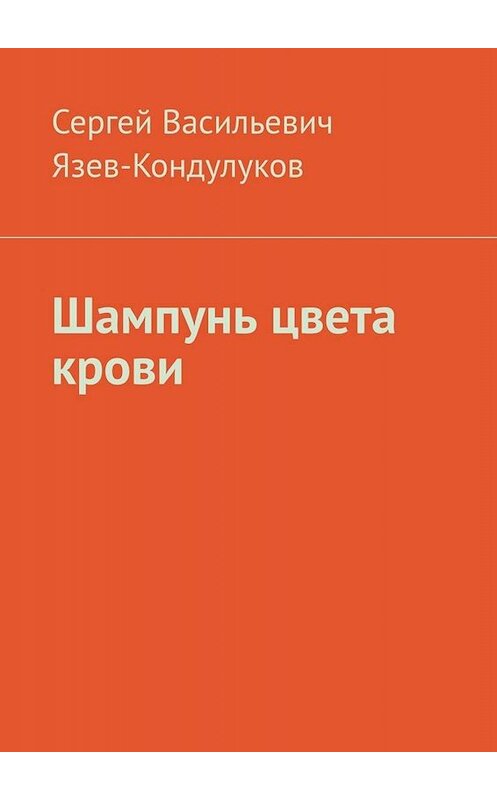 Сергей Васильевич Язев-Кондулуков

Шампунь цвета крови